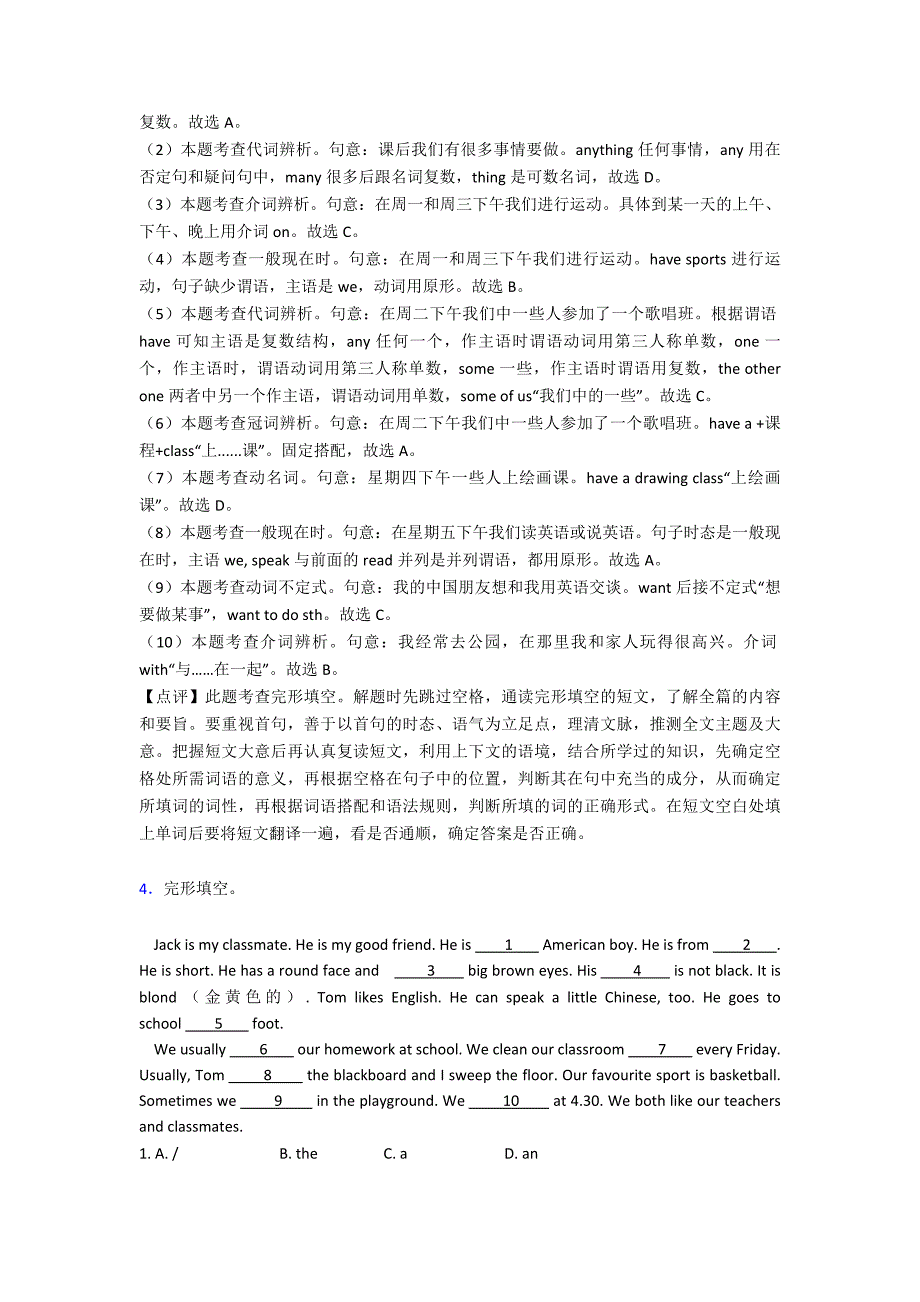 复数。故选 A。
（2）本题考查代词辨析。句意：课后我们有很多事情要做。anything 任何事情，any 用在否定句和疑问句中，many 很多后跟名词复数，thing 是可数名词，故选 D。
（3）本题考查介词辨析。句意：在周一和周三下午我们进行运动。具体到某一天的上午、下午、晚上用介词 on。故选 C。
（4）本题考查一般现在时。句意：在周一和周三下午我们进行运动。have sports 进行运动，句子缺少谓语，主语是 we，动词用原形。故选 B。
（5）本题考查代词辨析。句意：在周二下午我们中一些人参加了一个歌唱班。根据谓语 have 可知主语是复数结构，any 任何一个，作主语时谓语动词用第三人称单数，one 一个，作主语时，谓语动词用第三人称单数，some 一些，作主语时谓语用复数，the other one 两者中另一个作主语，谓语动词用单数，some of us“我们中的一些”。故选 C。
（6）本题考查冠词辨析。句意：在周二下午我们中一些人参加了一个歌唱班。have a +课程+class“上......课”。固定搭配，故选 A。
（7）本题考查动名词。句意：星期四下午一些人上绘画课。have a drawing class“上绘画课”。故选 D。
（8）本题考查一般现在时。句意：在星期五下午我们读英语或说英语。句子时态是一般现在时，主语 we, speak 与前面的 read 并列是并列谓语，都用原形。故选 A。
（9）本题考查动词不定式。句意：我的中国朋友想和我用英语交谈。want 后接不定式“想要做某事”，want to do sth。故选 C。
（10）本题考查介词辨析。句意：我经常去公园，在那里我和家人玩得很高兴。介词 with“与......在一起”。故选 B。
【点评】此题考查完形填空。解题时先跳过空格，通读完形填空的短文，了解全篇的内容和要旨。要重视首句，善于以首句的时态、语气为立足点，理清文脉，推测全文主题及大意。把握短文大意后再认真复读短文，利用上下文的语境，结合所学过的知识，先确定空格处所需词语的意义，再根据空格在句子中的位置，判断其在句中充当的成分，从而确定所填词的词性，再根据词语搭配和语法规则，判断所填的词的正确形式。在短文空白处填上单词后要将短文翻译一遍，看是否通顺，确定答案是否正确。

4．完形填空。

Jack is my classmate. He is my good friend. He is ____1____ American boy. He is from ____2____. He is short. He has a round face and ____3____ big brown eyes. His ____4____ is not black. It is blond （金黄色的）. Tom likes English. He can speak a little Chinese, too. He goes to school ____5____ foot.

We usually ____6____ our homework at school. We clean our classroom ____7____ every Friday. Usually, Tom ____8____ the blackboard and I sweep the floor. Our favourite sport is basketball. Sometimes we ____9____ in the playground. We ____10____ at 4.30. We both like our teachers and classmates.

1. A. / B. the C. a D. an